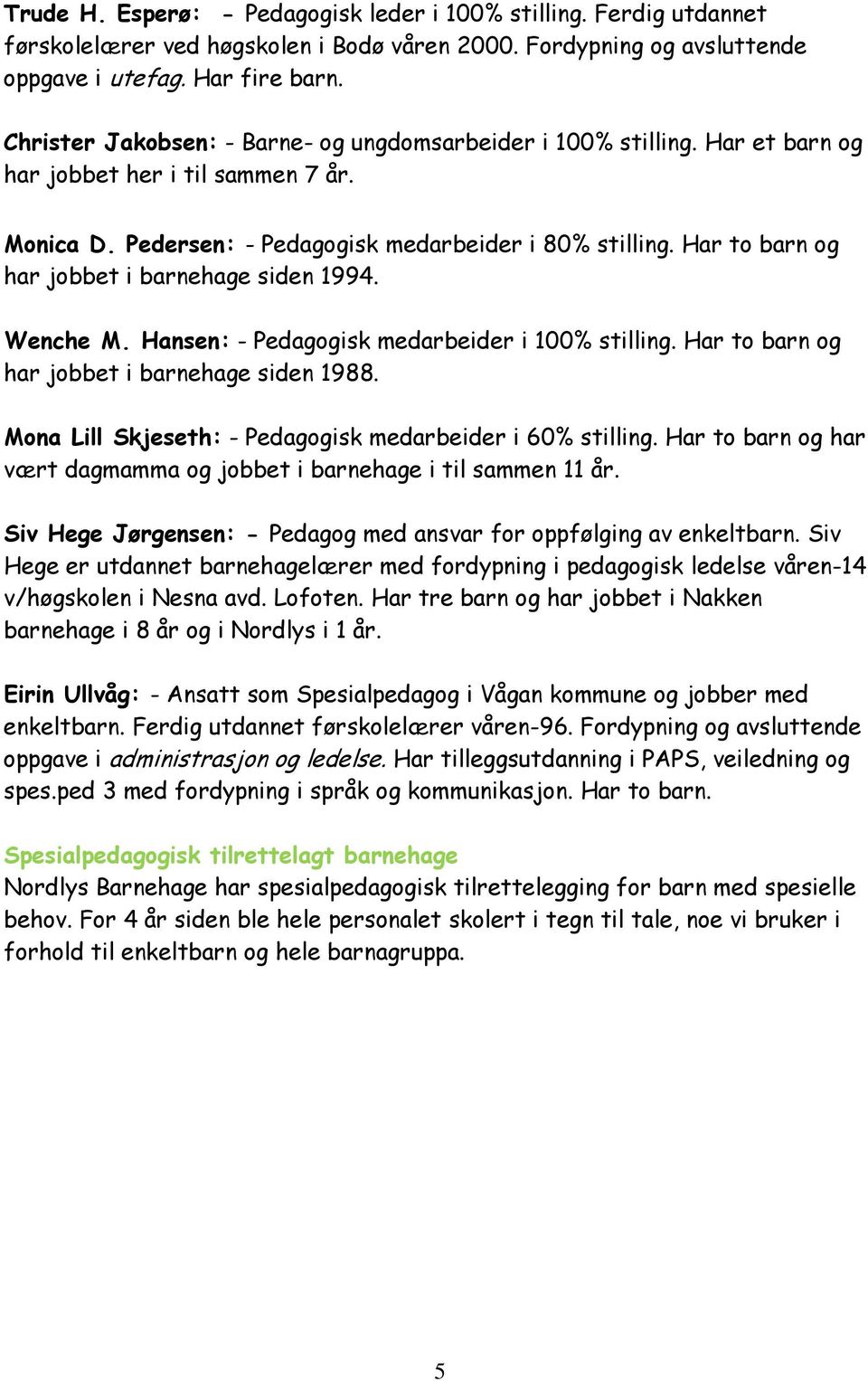 Trude H. Esperø: - Pedagogisk leder i 100% stilling. Ferdig utdannet førskolelærer ved høgskolen i Bodø våren 2000. Fordypning og avsluttende oppgave i utefag. Har fire barn.

Christer Jakobsen: - Barne- og ungdomsarbeider i 100% stilling. Har et barn og har jobbet her i til sammen 7 år.

Monica D. Pedersen: - Pedagogisk medarbeider i 80% stilling. Har to barn og har jobbet i barnehage siden 1994.

Wenche M. Hansen: - Pedagogisk medarbeider i 100% stilling. Har to barn og har jobbet i barnehage siden 1988.

Mona Lill Skjeseth: - Pedagogisk medarbeider i 60% stilling. Har to barn og har vært dagmamma og jobbet i barnehage i til sammen 11 år.

Siv Hege Jørgensen: - Pedagog med ansvar for oppfølging av enkeltbarn. Siv Hege er utdannet barnehagelærer med fordypning i pedagogisk ledelse våren-14 v/høgskolen i Nesna avd. Lofoten. Har tre barn og har jobbet i Nakken barnehage i 8 år og i Nordlys i 1 år.

Eirin Ullvåg: - Ansatt som Spesialpedagog i Vågan kommune og jobber med enkeltbarn. Ferdig utdannet førskolelærer våren-96. Fordypning og avsluttende oppgave i administrasjon og ledelse. Har tilleggsutdanning i PAPS, veiledning og spes.ped 3 med fordypning i språk og kommunikasjon. Har to barn.

Spesialpedagogisk tilrettelagt barnehage
Nordlys Barnehage har spesialpedagogisk tilrettelegging for barn med spesielle behov. For 4 år siden ble hele personalet skolert i tegn til tale, noe vi bruker i forhold til enkeltbarn og hele barnagruppa.

5